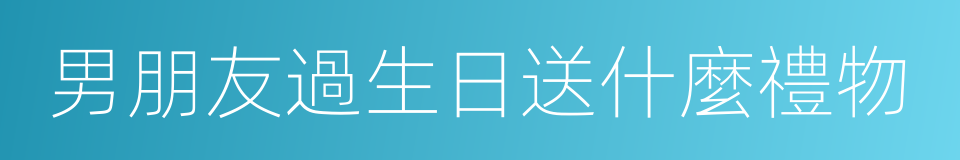 男朋友過生日送什麼禮物